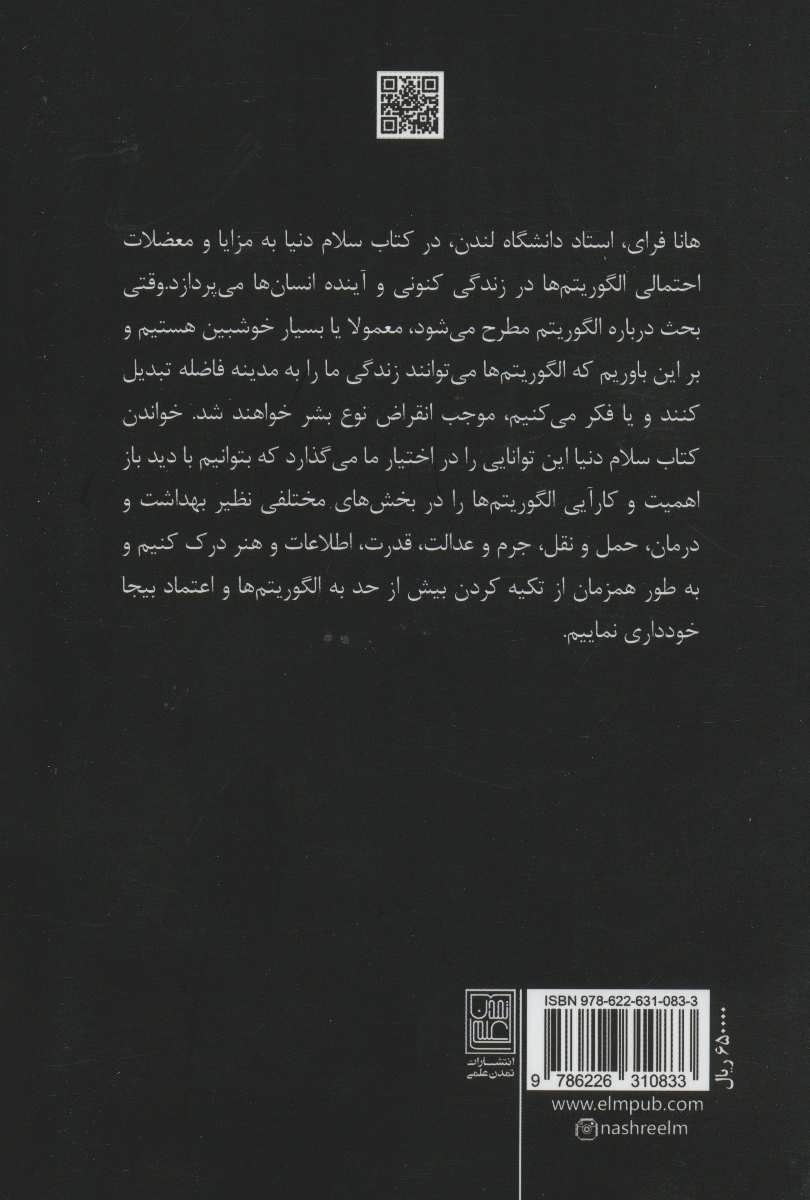 هانا فرای، استاد دانشگاه لندن، در کتاب سلام دنیا به مزایا و معضلات احتمالی الگوریتم‌ها در زندگی کنونی و آینده انسان‌ها می‌پردازد.وقتی بحث درباره الگوریتم مطرح می‌شود، معمولا یا بسیار خوشبین هستیم و بر این باوریم که الگوریتم‌ها می‌توانند زندگی ما را به مدینه فاضله تبدیل کنند و یا فکر می‌کنیم، موجب انقراض نوع بشر خواهند شد. خواندن کتاب سلام دنیا این توانایی را در اختیار ما می‌گذارد که بتوانیم با دید باز اهمیت و کارآیی الگوریتم‌ها را در بخش‌های مختلفی نظیر بهداشت و درمان، حمل و نقل، جرم و عدالت، قدرت، اطلاعات و هنر درک کنیم و به طور همزمان از تکیه کردن بیش از حد به الگوریتم‌ها و اعتماد بیجا خودداری نماییم.

انتشارات تمدن علمی

ISBN 978-622-631-083-3

9 786226 310833

۶۵۰۰۰۰ ریال

www.elmpub.com
nashreelm